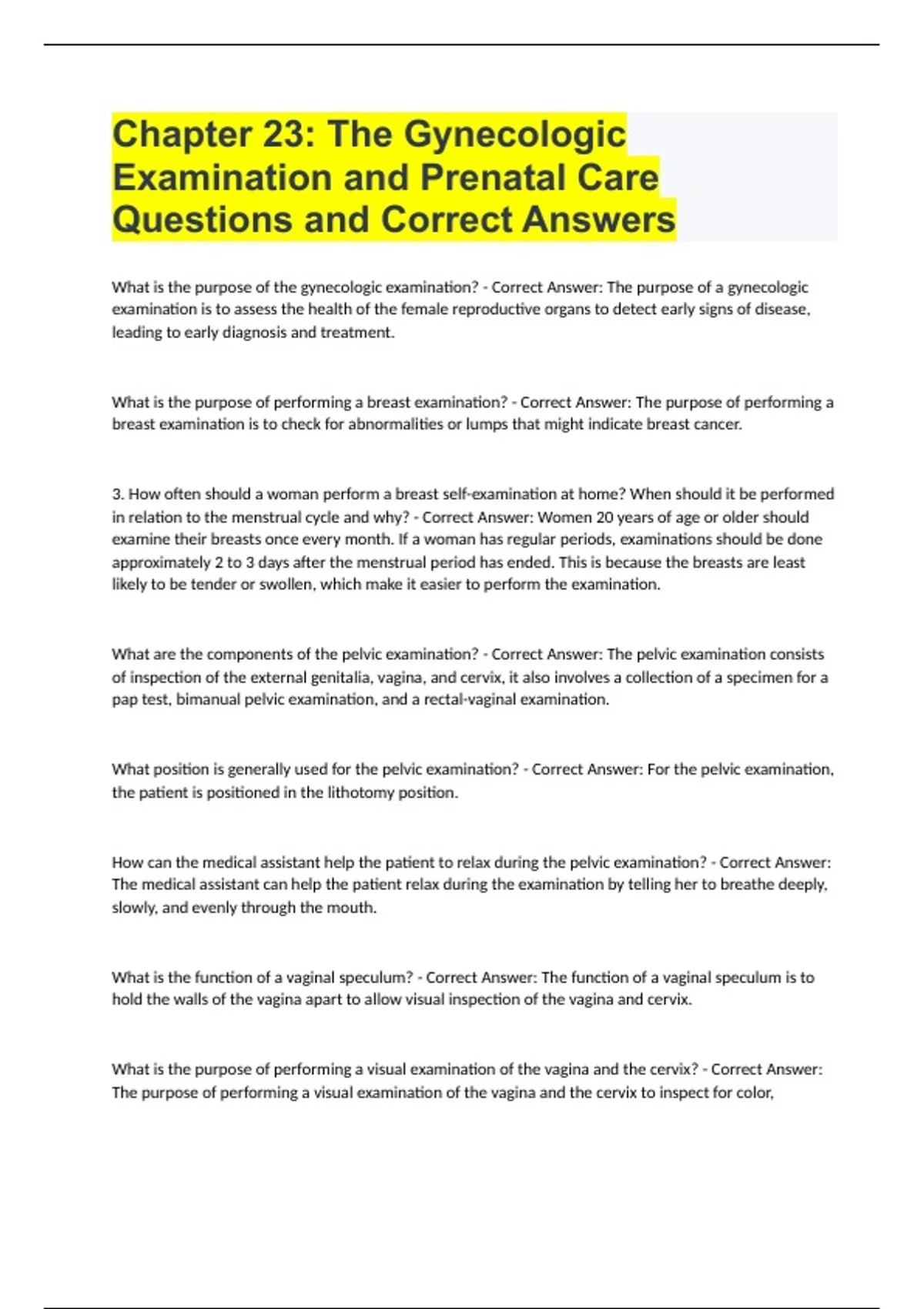 Chapter 23: The Gynecologic Examination and Prenatal Care Questions and Correct Answers

What is the purpose of the gynecologic examination? - Correct Answer: The purpose of a gynecologic examination is to assess the health of the female reproductive organs to detect early signs of disease, leading to early diagnosis and treatment.

What is the purpose of performing a breast examination? - Correct Answer: The purpose of performing a breast examination is to check for abnormalities or lumps that might indicate breast cancer.

3. How often should a woman perform a breast self-examination at home? When should it be performed in relation to the menstrual cycle and why? - Correct Answer: Women 20 years of age or older should examine their breasts once every month. If a woman has regular periods, examinations should be done approximately 2 to 3 days after the menstrual period has ended. This is because the breasts are least likely to be tender or swollen, which make it easier to perform the examination.

What are the components of the pelvic examination? - Correct Answer: The pelvic examination consists of inspection of the external genitalia, vagina, and cervix, it also involves a collection of a specimen for a pap test, bimanual pelvic examination, and a rectal-vaginal examination.

What position is generally used for the pelvic examination? - Correct Answer: For the pelvic examination, the patient is positioned in the lithotomy position.

How can the medical assistant help the patient to relax during the pelvic examination? - Correct Answer: The medical assistant can help the patient relax during the examination by telling her to breathe deeply, slowly, and evenly through the mouth.

What is the function of a vaginal speculum? - Correct Answer: The function of a vaginal speculum is to hold the walls of the vagina apart to allow visual inspection of the vagina and cervix.

What is the purpose of performing a visual examination of the vagina and the cervix? - Correct Answer: The purpose of performing a visual examination of the vagina and the cervix to inspect for color,